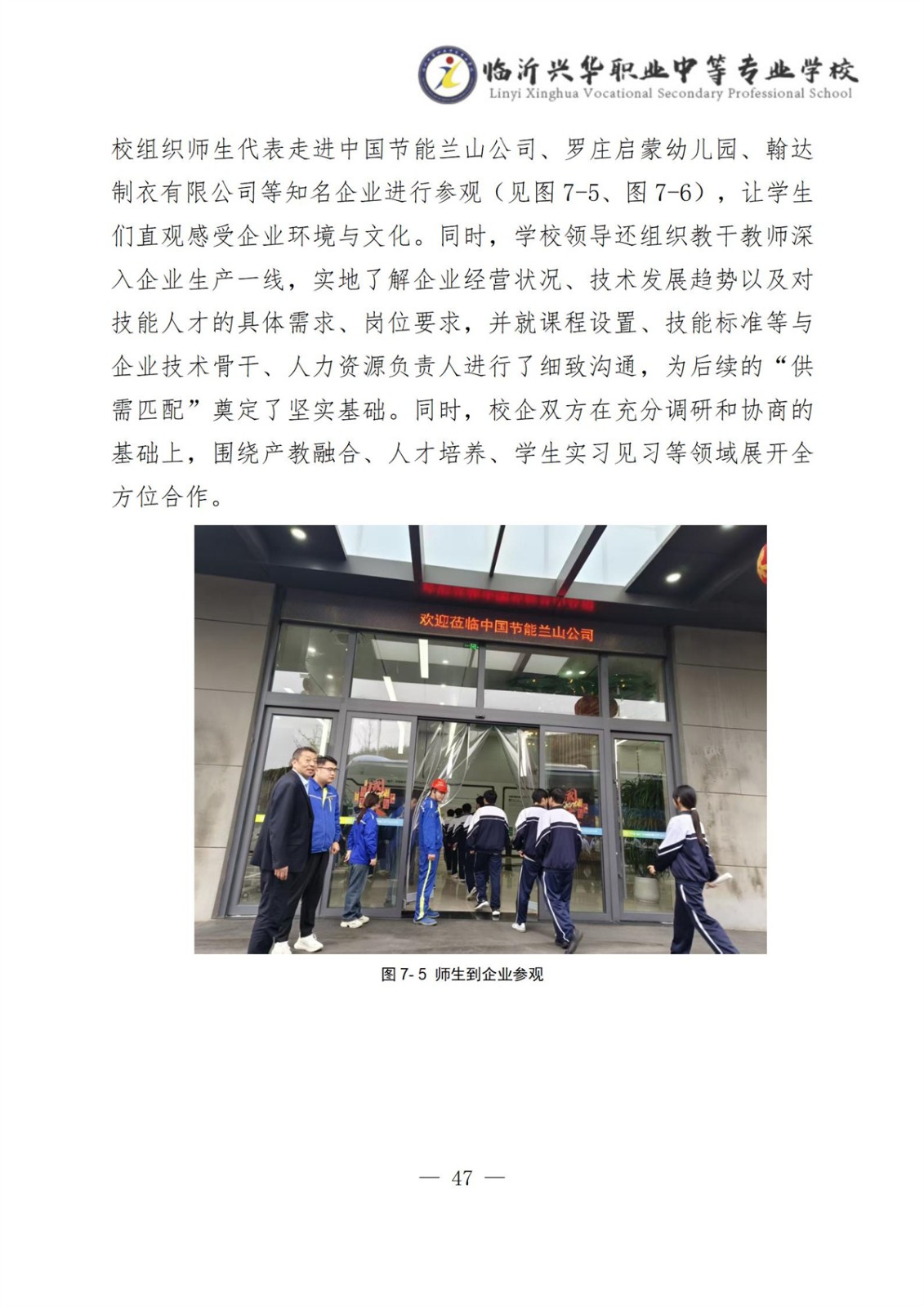 临沂兴华职业中等专业学校
Linyi Xinghua Vocational Secondary Professional School

校组织师生代表走进中国节能兰山公司、罗庄启蒙幼儿园、翰达制衣有限公司等知名企业进行参观（见图7-5、图7-6），让学生们直观感受企业环境与文化。同时，学校领导还组织教干教师深入企业生产一线，实地了解企业经营状况、技术发展趋势以及对技能人才的具体需求、岗位要求，并就课程设置、技能标准等与企业技术骨干、人力资源负责人进行了细致沟通，为后续的“供需匹配”奠定了坚实基础。同时，校企双方在充分调研和协商的基础上，围绕产教融合、人才培养、学生实习见习等领域展开全方位合作。

欢迎莅临中国节能兰山公司

图7-5 师生到企业参观

— 47 —